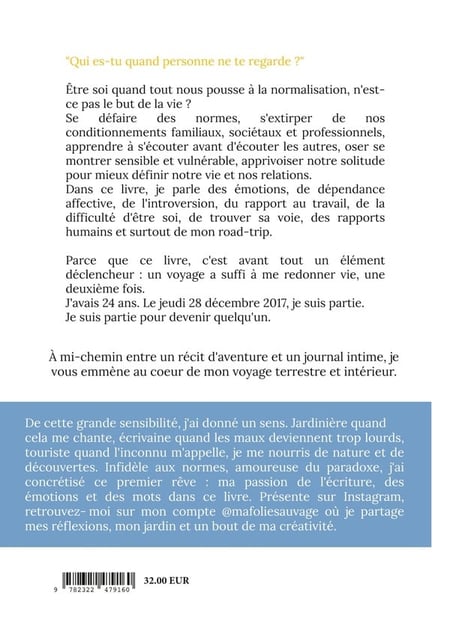 "Qui es-tu quand personne ne te regarde ?"

Être soi quand tout nous pousse à la normalisation, n'est-ce pas le but de la vie ?
Se défaire des normes, s'extirper de nos conditionnements familiaux, sociétaux et professionnels, apprendre à s'écouter avant d'écouter les autres, oser se montrer sensible et vulnérable, apprivoiser notre solitude pour mieux définir notre vie et nos relations.
Dans ce livre, je parle des émotions, de dépendance affective, de l'introversion, du rapport au travail, de la difficulté d'être soi, de trouver sa voie, des rapports humains et surtout de mon road-trip.

Parce que ce livre, c'est avant tout un élément déclencheur : un voyage a suffi à me redonner vie, une deuxième fois.
J'avais 24 ans. Le jeudi 28 décembre 2017, je suis partie.
Je suis partie pour devenir quelqu'un.

À mi-chemin entre un récit d'aventure et un journal intime, je vous emmène au coeur de mon voyage terrestre et intérieur.

De cette grande sensibilité, j'ai donné un sens. Jardinière quand cela me chante, écrivaine quand les maux deviennent trop lourds, touriste quand l'inconnu m'appelle, je me nourris de nature et de découvertes. Infidèle aux normes, amoureuse du paradoxe, j'ai concrétisé ce premier rêve : ma passion de l'écriture, des émotions et des mots dans ce livre. Présente sur Instagram, retrouvez- moi sur mon compte @mafoliesauvage où je partage mes réflexions, mon jardin et un bout de ma créativité.

9 782322 479160 32.00 EUR